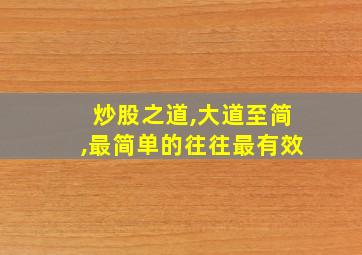 炒股之道,大道至简,最简单的往往最有效